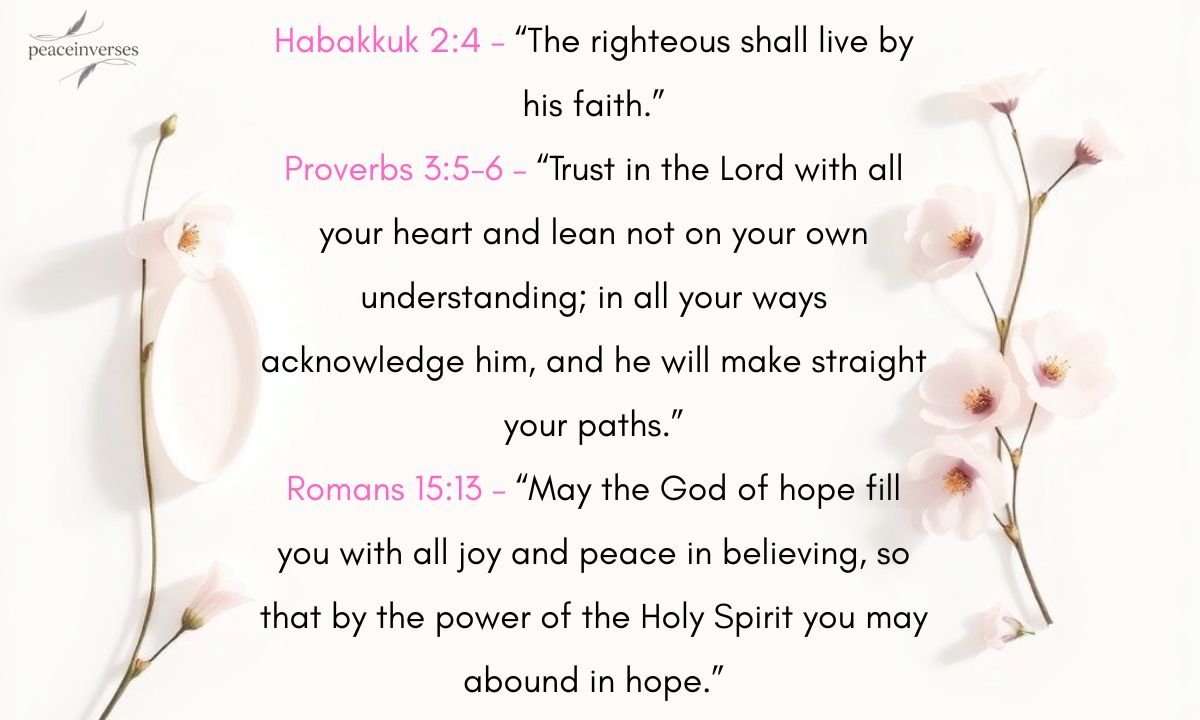 peaceinverses

Habakkuk 2:4 – “The righteous shall live by his faith.”

Proverbs 3:5-6 – “Trust in the Lord with all your heart and lean not on your own understanding; in all your ways acknowledge him, and he will make straight your paths.”

Romans 15:13 – “May the God of hope fill you with all joy and peace in believing, so that by the power of the Holy Spirit you may abound in hope.”